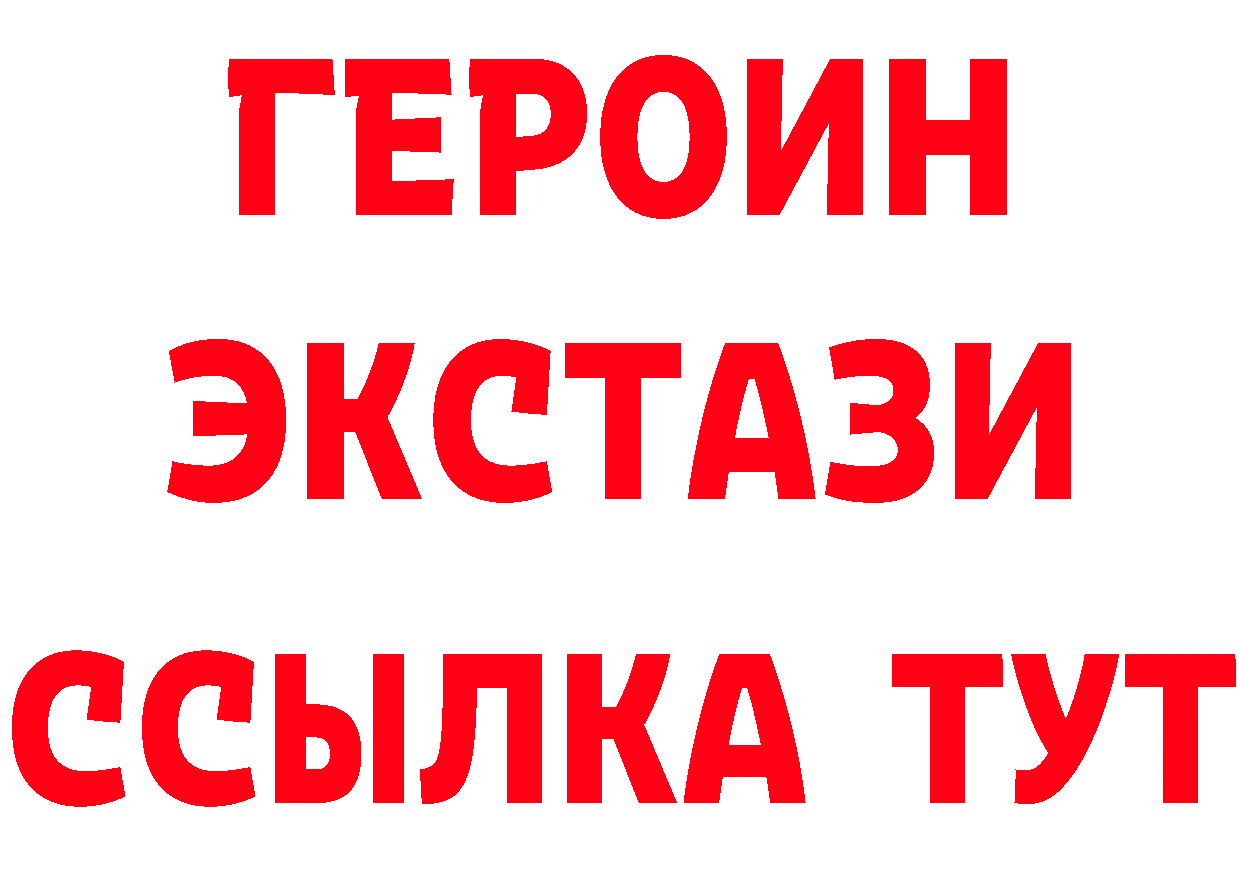 ГЕРОИН ЭКСТАЗИ ССЫЛКА ТУТ